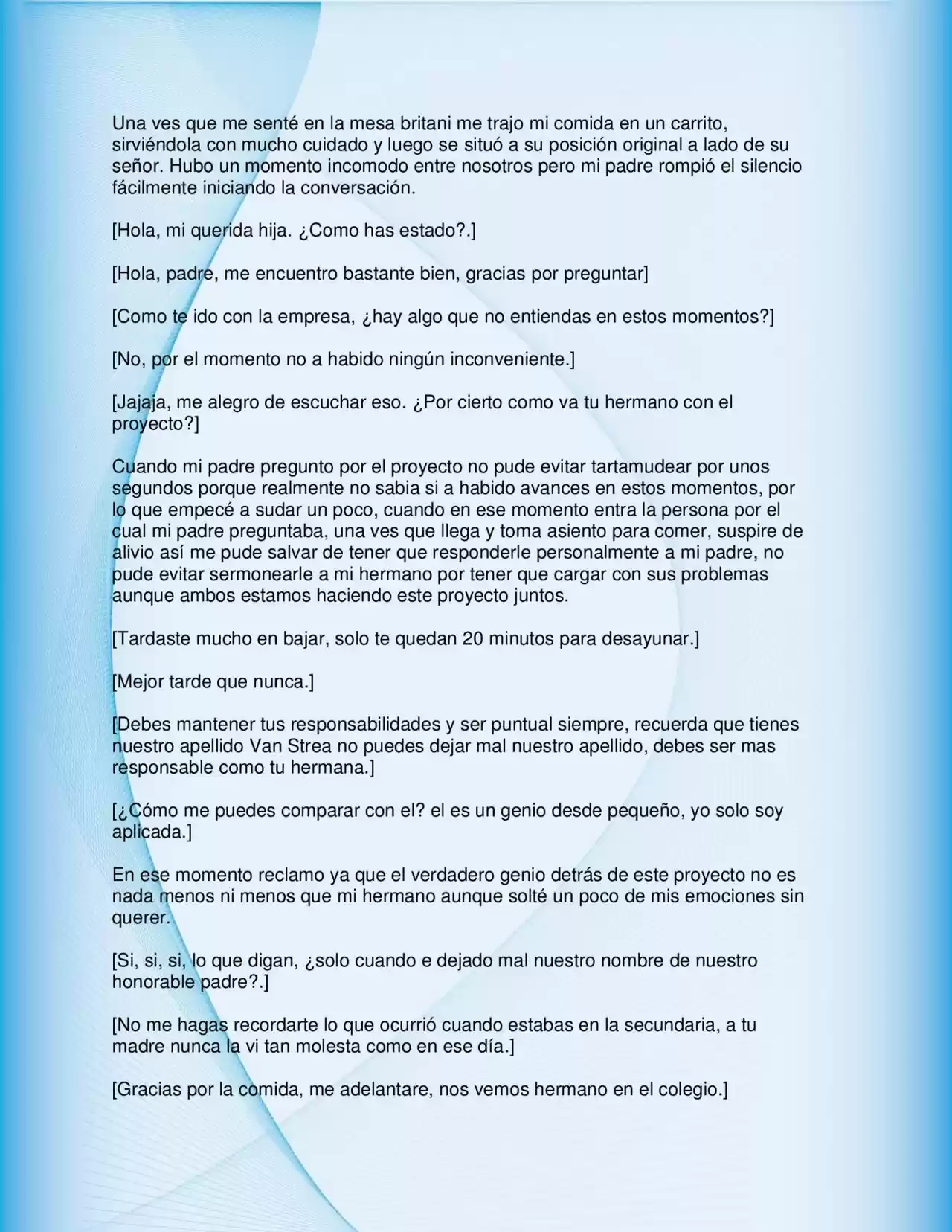 Una ves que me senté en la mesa britani me trajo mi comida en un carrito, sirviéndola con mucho cuidado y luego se situó a su posición original a lado de su señor. Hubo un momento incomodo entre nosotros pero mi padre rompió el silencio fácilmente iniciando la conversación.

[Hola, mi querida hija. ¿Como has estado?.]

[Hola, padre, me encuentro bastante bien, gracias por preguntar]

[Como te ido con la empresa, ¿hay algo que no entiendas en estos momentos?]

[No, por el momento no a habido ningún inconveniente.]

[Jajaja, me alegro de escuchar eso. ¿Por cierto como va tu hermano con el proyecto?]

Cuando mi padre pregunto por el proyecto no pude evitar tartamudear por unos segundos porque realmente no sabia si a habido avances en estos momentos, por lo que empecé a sudar un poco, cuando en ese momento entra la persona por el cual mi padre preguntaba, una ves que llega y toma asiento para comer, suspire de alivio así me pude salvar de tener que responderle personalmente a mi padre, no pude evitar sermonearle a mi hermano por tener que cargar con sus problemas aunque ambos estamos haciendo este proyecto juntos.

[Tardaste mucho en bajar, solo te quedan 20 minutos para desayunar.]

[Mejor tarde que nunca.]

[Debes mantener tus responsabilidades y ser puntual siempre, recuerda que tienes nuestro apellido Van Strea no puedes dejar mal nuestro apellido, debes ser mas responsable como tu hermana.]

[¿Cómo me puedes comparar con el? el es un genio desde pequeño, yo solo soy aplicada.]

En ese momento reclamo ya que el verdadero genio detrás de este proyecto no es nada menos ni menos que mi hermano aunque solté un poco de mis emociones sin querer.

[Si, si, si, lo que digan, ¿solo cuando e dejado mal nuestro nombre de nuestro honorable padre?.]

[No me hagas recordarte lo que ocurrió cuando estabas en la secundaria, a tu madre nunca la vi tan molesta como en ese día.]

[Gracias por la comida, me adelantare, nos vemos hermano en el colegio.]